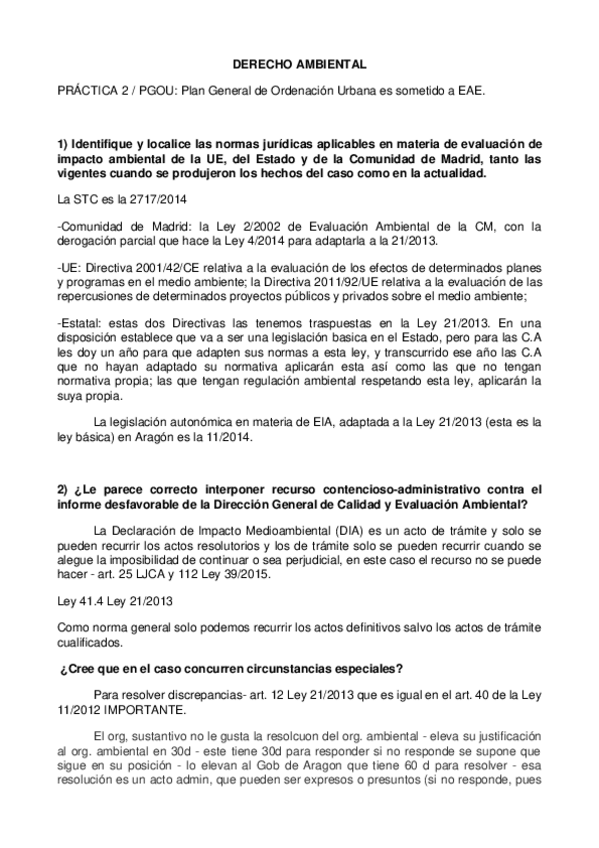 DERECHO AMBIENTAL

PRÁCTICA 2 / PGOU: Plan General de Ordenación Urbana es sometido a EAE.

1) Identifique y localice las normas jurídicas aplicables en materia de evaluación de impacto ambiental de la UE, del Estado y de la Comunidad de Madrid, tanto las vigentes cuando se produjeron los hechos del caso como en la actualidad.

La STC es la 2717/2014

-Comunidad de Madrid: la Ley 2/2002 de Evaluación Ambiental de la CM, con la derogación parcial que hace la Ley 4/2014 para adaptarla a la 21/2013.

-UE: Directiva 2001/42/CE relativa a la evaluación de los efectos de determinados planes y programas en el medio ambiente; la Directiva 2011/92/UE relativa a la evaluación de las repercusiones de determinados proyectos públicos y privados sobre el medio ambiente;

-Estatal: estas dos Directivas las tenemos traspuestas en la Ley 21/2013. En una disposición establece que va a ser una legislación basica en el Estado, pero para las C.A les doy un año para que adapten sus normas a esta ley, y transcurrido ese año las C.A que no hayan adaptado su normativa aplicarán esta así como las que no tengan normativa propia; las que tengan regulación ambiental respetando esta ley, aplicarán la suya propia.

La legislación autonómica en materia de EIA, adaptada a la Ley 21/2013 (esta es la ley básica) en Aragón es la 11/2014.

2) ¿Le parece correcto interponer recurso contencioso-administrativo contra el informe desfavorable de la Dirección General de Calidad y Evaluación Ambiental?

La Declaración de Impacto Medioambiental (DIA) es un acto de trámite y solo se pueden recurrir los actos resolutorios y los de trámite solo se pueden recurrir cuando se alegue la imposibilidad de continuar o sea perjudicial, en este caso el recurso no se puede hacer - art. 25 LJCA y 112 Ley 39/2015.

Ley 41.4 Ley 21/2013

Como norma general solo podemos recurrir los actos definitivos salvo los actos de trámite cualificados.

¿Cree que en el caso concurren circunstancias especiales?

Para resolver discrepancias- art. 12 Ley 21/2013 que es igual en el art. 40 de la Ley 11/2012 IMPORTANTE.

El org, sustantivo no le gusta la resolcuon del org. ambiental - eleva su justificación al org. ambiental en 30d - este tiene 30d para responder si no responde se supone que sigue en su posición - lo elevan al Gob de Aragon que tiene 60 d para resolver - esa resolución es un acto admin, que pueden ser expresos o presuntos (si no responde, pues